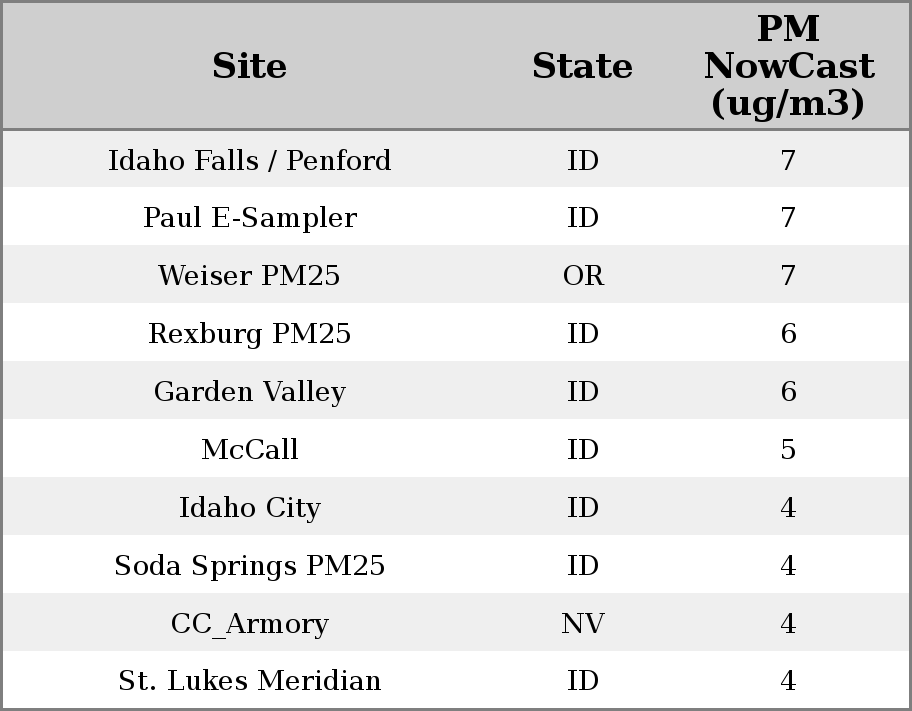 | Site | State | PM NowCast (ug/m3) |
|---|---|---|
| Idaho Falls / Penford | ID | 7 |
| Paul E-Sampler | ID | 7 |
| Weiser PM25 | OR | 7 |
| Rexburg PM25 | ID | 6 |
| Garden Valley | ID | 6 |
| McCall | ID | 5 |
| Idaho City | ID | 4 |
| Soda Springs PM25 | ID | 4 |
| CC_Armory | NV | 4 |
| St. Lukes Meridian | ID | 4 |